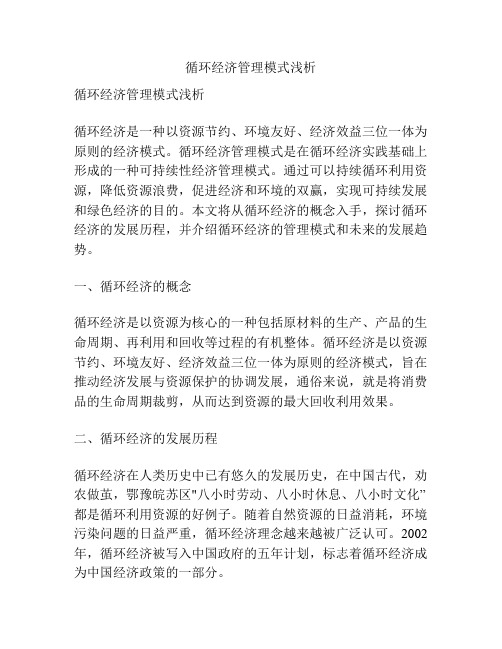 循环经济管理模式浅析

循环经济管理模式浅析

循环经济是一种以资源节约、环境友好、经济效益三位一体为原则的经济模式。循环经济管理模式是在循环经济实践基础上形成的一种可持续性经济管理模式。通过可以持续循环利用资源，降低资源浪费，促进经济和环境的双赢，实现可持续发展和绿色经济的目的。本文将从循环经济的概念入手，探讨循环经济的发展历程，并介绍循环经济的管理模式和未来的发展趋势。

一、循环经济的概念

循环经济是以资源为核心的一种包括原材料的生产、产品的生命周期、再利用和回收等过程的有机整体。循环经济是以资源节约、环境友好、经济效益三位一体为原则的经济模式，旨在推动经济发展与资源保护的协调发展，通俗来说，就是将消费品的生命周期裁剪，从而达到资源的最大回收利用效果。

二、循环经济的发展历程

循环经济在人类历史中已有悠久的发展历史，在中国古代，劝农做茧，鄂豫皖苏区"八小时劳动、八小时休息、八小时文化"都是循环利用资源的好例子。随着自然资源的日益消耗，环境污染问题的日益严重，循环经济理念越来越被广泛认可。2002年，循环经济被写入中国政府的五年计划，标志着循环经济成为中国经济政策的一部分。